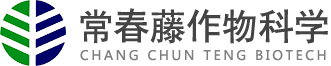 常春藤作物科学
CHANG CHUN TENG BIOTECH